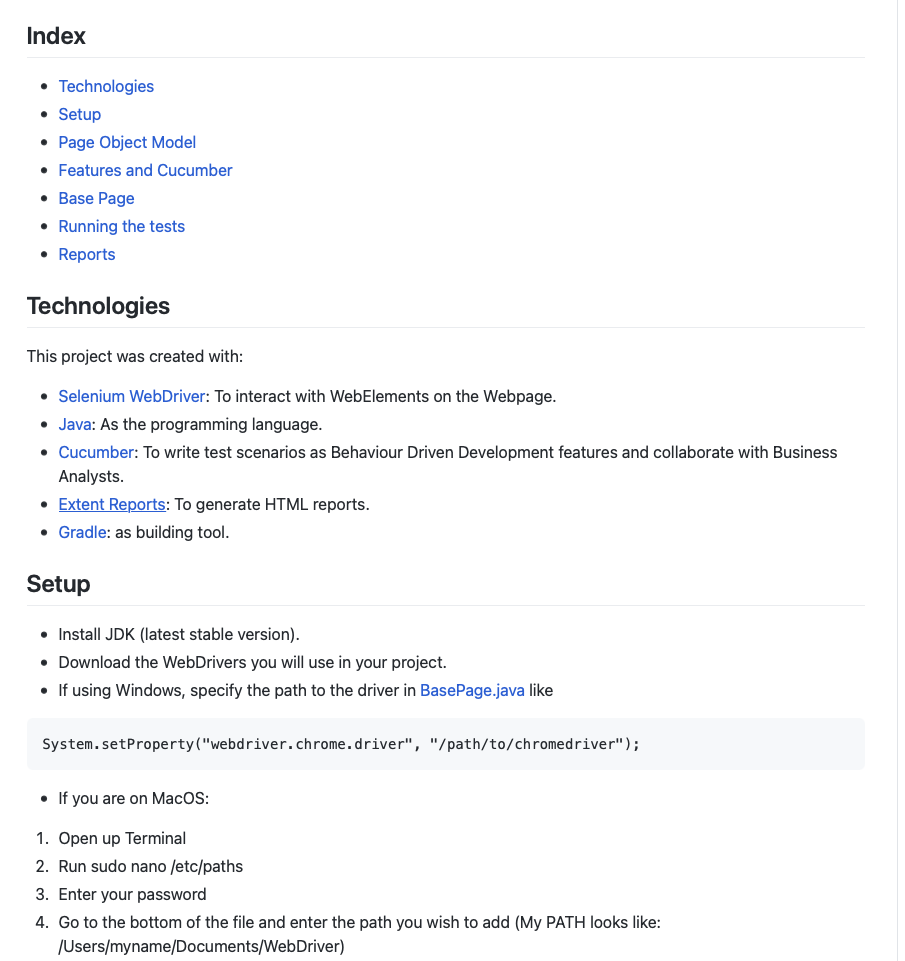 Index

- Technologies
- Setup
- Page Object Model
- Features and Cucumber
- Base Page
- Running the tests
- Reports

Technologies

This project was created with:

- Selenium WebDriver: To interact with WebElements on the Webpage.
- Java: As the programming language.
- Cucumber: To write test scenarios as Behaviour Driven Development features and collaborate with Business Analysts.
- Extent Reports: To generate HTML reports.
- Gradle: as building tool.

Setup

- Install JDK (latest stable version).
- Download the WebDrivers you will use in your project.
- If using Windows, specify the path to the driver in BasePage.java like

System.setProperty("webdriver.chrome.driver", "/path/to/chromedriver");

- If you are on MacOS:

1. Open up Terminal
2. Run sudo nano /etc/paths
3. Enter your password
4. Go to the bottom of the file and enter the path you wish to add (My PATH looks like: /Users/myname/Documents/WebDriver)